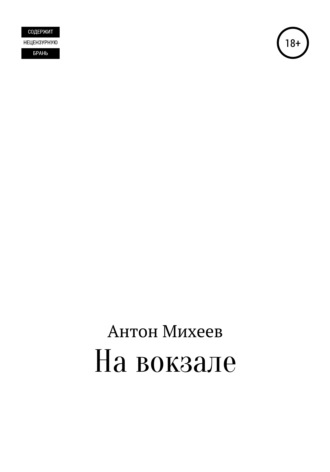 СОДЕРЖИТ
НЕЦЕНЗУРНУЮ
БРАНЬ

18+

Антон Михеев
На вокзале